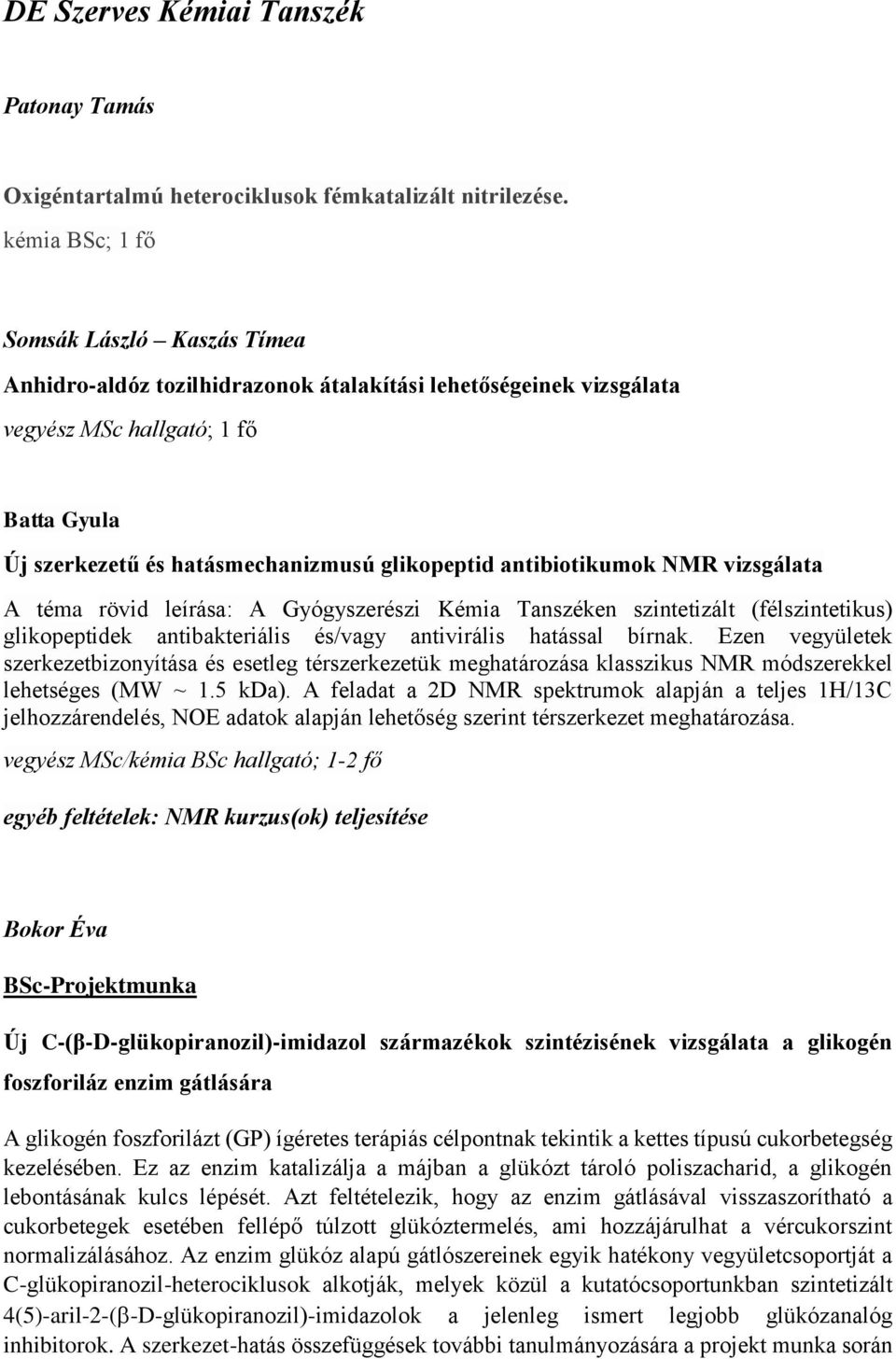 DE Szerves Kémiai Tanszék

Patonay Tamás

Oxigéntartalmú heterociklusok fémkatalizált nitrilezése.
kémia BSc; 1 fő

Somsák László – Kaszás Tímea
Anhidro-aldóz tozilhidrazonok átalakítási lehetőségeinek vizsgálata
vegyész MSc hallgató; 1 fő

Batta Gyula
Új szerkezetű és hatásmechanizmusú glikopeptid antibiotikumok NMR vizsgálata

A téma rövid leírása: A Gyógyszerészi Kémia Tanszéken szintetizált (félszintetikus) glikopeptidek antibakteriális és/vagy antivirális hatással bírnak. Ezen vegyületek szerkezetbizonyítása és esetleg térszerkezetük meghatározása klasszikus NMR módszerekkel lehetséges (MW ~ 1.5 kDa). A feladat a 2D NMR spektrumok alapján a teljes 1H/13C jelhozzárendelés, NOE adatok alapján lehetőség szerint térszerkezet meghatározása.
vegyész MSc/kémia BSc hallgató; 1-2 fő

egyéb feltételek: NMR kurzus(ok) teljesítése

Bokor Éva

BSc-Projektmunka

Új C-(β-D-glükopiranozil)-imidazol származékok szintézisének vizsgálata a glikogén foszforiláz enzim gátlására

A glikogén foszforilázt (GP) ígéretes terápiás célpontnak tekintik a kettes típusú cukorbetegség kezelésében. Ez az enzim katalizálja a májban a glükózt tároló poliszacharid, a glikogén lebontásának kulcs lépését. Azt feltételezik, hogy az enzim gátlásával visszaszorítható a cukorbetegek esetében fellépő túlzott glükóztermelés, ami hozzájárulhat a vércukorszint normalizálásához. Az enzim glükóz alapú gátlószereinek egyik hatékony vegyületcsoportját a C-glükopiranozil-heterociklusok alkotják, melyek közül a kutatócsoportunkban szintetizált 4(5)-aril-2-(β-D-glükopiranozil)-imidazolok a jelenleg ismert legjobb glükózanalóg inhibitorok. A szerkezet-hatás összefüggések további tanulmányozására a projekt munka során